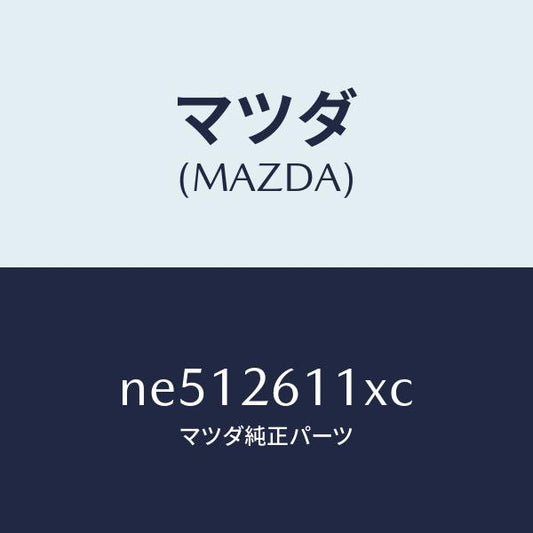 マツダ
(MAZDA)

ne512611xc
マツダ純正パーツ